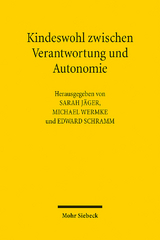 Kindeswohl zwischen Verantwortung und Autonomie

Herausgegeben von
SARAH JÄGER,
MICHAEL WERMKE
und EDWARD SCHRAMM

Mohr Siebeck